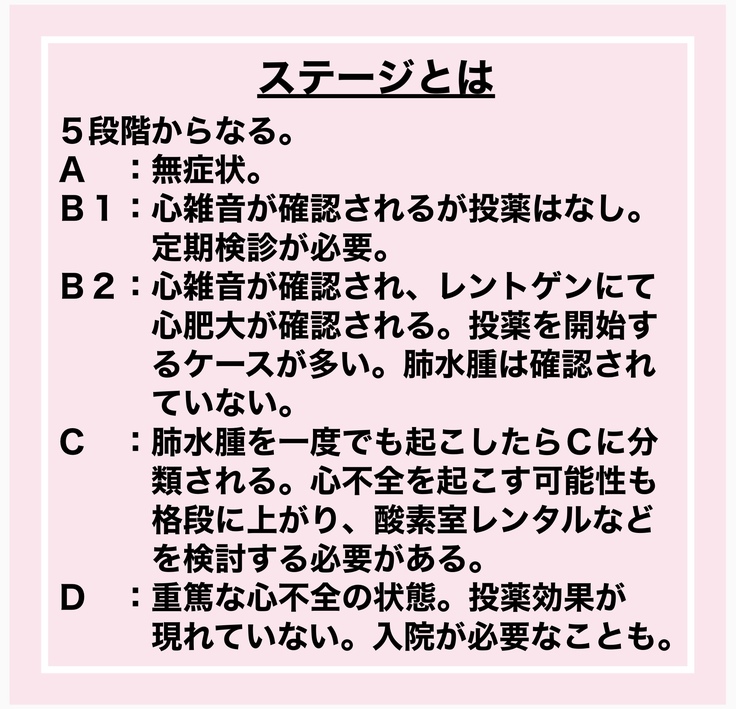 ステージとは

５段階からなる。

A　：無症状。

B１：心雑音が確認されるが投薬はなし。定期検診が必要。

B２：心雑音が確認され、レントゲンにて心肥大が確認される。投薬を開始するケースが多い。肺水腫は確認されていない。

C　：肺水腫を一度でも起こしたらCに分類される。心不全を起こす可能性も格段に上がり、酸素室レンタルなどを検討する必要がある。

D　：重篤な心不全の状態。投薬効果が現れていない。入院が必要なことも。